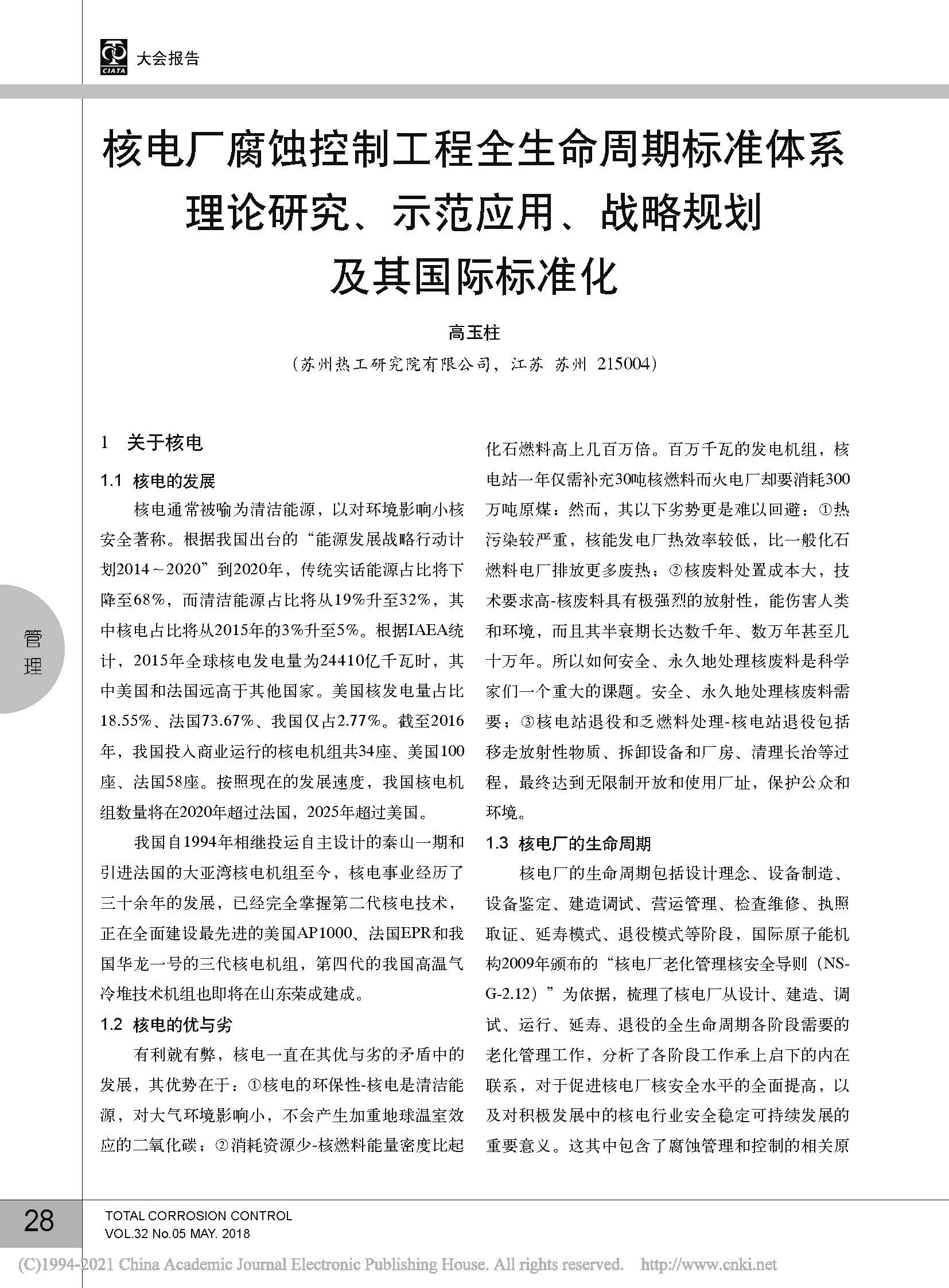 CIATA 大会报告

核电厂腐蚀控制工程全生命周期标准体系理论研究、示范应用、战略规划及其国际标准化

高玉柱

（苏州热工研究院有限公司，江苏 苏州 215004）

管理

1 关于核电

1.1 核电的发展

核电通常被喻为清洁能源，以对环境影响小核安全著称。根据我国出台的“能源发展战略行动计划2014～2020”到2020年，传统实话能源占比将下降至68%，而清洁能源占比将从19%升至32%，其中核电占比将从2015年的3%升至5%。根据IAEA统计，2015年全球核电发电量为24410亿千瓦时，其中美国和法国远高于其他国家。美国核发电量占比18.55%、法国73.67%、我国仅占2.77%。截至2016年，我国投入商业运行的核电机组共34座、美国100座、法国58座。按照现在的发展速度，我国核电机组数量将在2020年超过法国，2025年超过美国。

我国自1994年相继投运自主设计的秦山一期和引进法国的大亚湾核电机组至今，核电事业经历了三十余年的发展，已经完全掌握第二代核电技术，正在全面建设最先进的美国AP1000、法国EPR和我国华龙一号的三代核电机组，第四代的我国高温气冷堆技术机组也即将在山东荣成建成。

1.2 核电的优与劣

有利就有弊，核电一直在其优与劣的矛盾中的发展，其优势在于：①核电的环保性-核电是清洁能源，对大气环境影响小，不会产生加重地球温室效应的二氧化碳；②消耗资源少-核燃料能量密度比起化石燃料高上几百万倍。百万千瓦的发电机组，核电站一年仅需补充30吨核燃料而火电厂却要消耗300万吨原煤；然而，其以下劣势更是难以回避：①热污染较严重，核能发电厂热效率较低，比一般化石燃料电厂排放更多废热；②核废料处置成本大，技术要求高-核废料具有极强烈的放射性，能伤害人类和环境，而且其半衰期长达数千年、数万年甚至几十万年。所以如何安全、永久地处理核废料是科学家们一个重大的课题。安全、永久地处理核废料需要；③核电站退役和乏燃料处理-核电站退役包括移走放射性物质、拆卸设备和厂房、清理长治等过程，最终达到无限制开放和使用厂址，保护公众和环境。

1.3 核电厂的生命周期

核电厂的生命周期包括设计理念、设备制造、设备鉴定、建造调试、营运管理、检查维修、执照取证、延寿模式、退役模式等阶段，国际原子能机构2009年颁布的“核电厂老化管理核安全导则（NS-G-2.12）”为依据，梳理了核电厂从设计、建造、调试、运行、延寿、退役的全生命周期各阶段需要的老化管理工作，分析了各阶段工作承上启下的内在联系，对于促进核电厂核安全水平的全面提高，以及对积极发展中的核电行业安全稳定可持续发展的重要意义。这其中包含了腐蚀管理和控制的相关原

28 TOTAL CORROSION CONTROL
VOL.32 No.05 MAY. 2018

(C)1994-2021 China Academic Journal Electronic Publishing House. All rights reserved. http://www.cnki.net